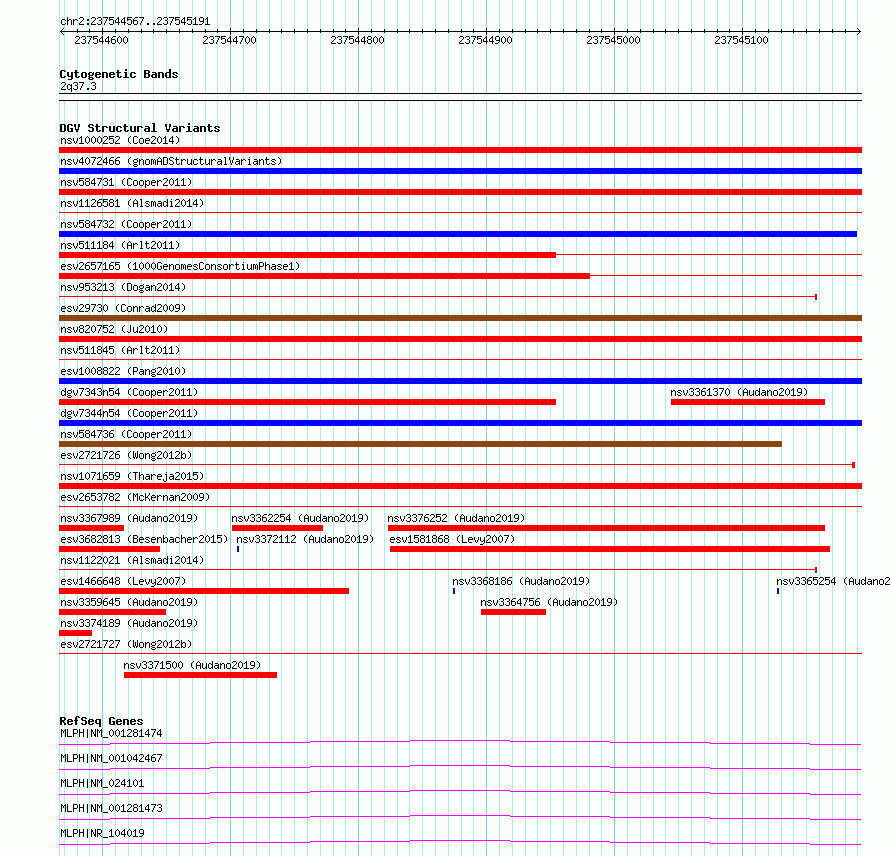 chr2:237544567..237545191

237544600 237544700 237544800 237544900 237545000 237545100

Cytogenetic Bands
2q37.3

DGV Structural Variants
nsv1000252 (Coe2014)
nsv4072466 (gnomADStructuralVariants)
nsv584731 (Cooper2011)
nsv1126581 (Alsmadi2014)
nsv584732 (Cooper2011)
nsv511184 (Arlt2011)
esv2657165 (1000GenomesConsortiumPhase1)
nsv953213 (Dogan2014)
esv29730 (Conrad2009)
nsv820752 (Ju2010)
nsv511845 (Arlt2011)
esv1008822 (Pang2010)
dgv7343n54 (Cooper2011)
nsv3361370 (Audano2019)
dgv7344n54 (Cooper2011)
nsv584736 (Cooper2011)
esv2721726 (Wong2012b)
nsv1071659 (Thareja2015)
esv2653782 (McKernan2009)
nsv3367989 (Audano2019)
nsv3362254 (Audano2019)
nsv3376252 (Audano2019)
esv3682813 (Besenbacher2015)
nsv3372112 (Audano2019)
esv1581868 (Levy2007)
nsv1122021 (Alsmadi2014)
esv1466648 (Levy2007)
nsv3368186 (Audano2019)
nsv3365254 (Audano2
nsv3359645 (Audano2019)
nsv3364756 (Audano2019)
nsv3374189 (Audano2019)
esv2721727 (Wong2012b)
nsv3371500 (Audano2019)

RefSeq Genes
MLPH|NM_001281474
MLPH|NM_001042467
MLPH|NM_024101
MLPH|NM_001281473
MLPH|NR_104019